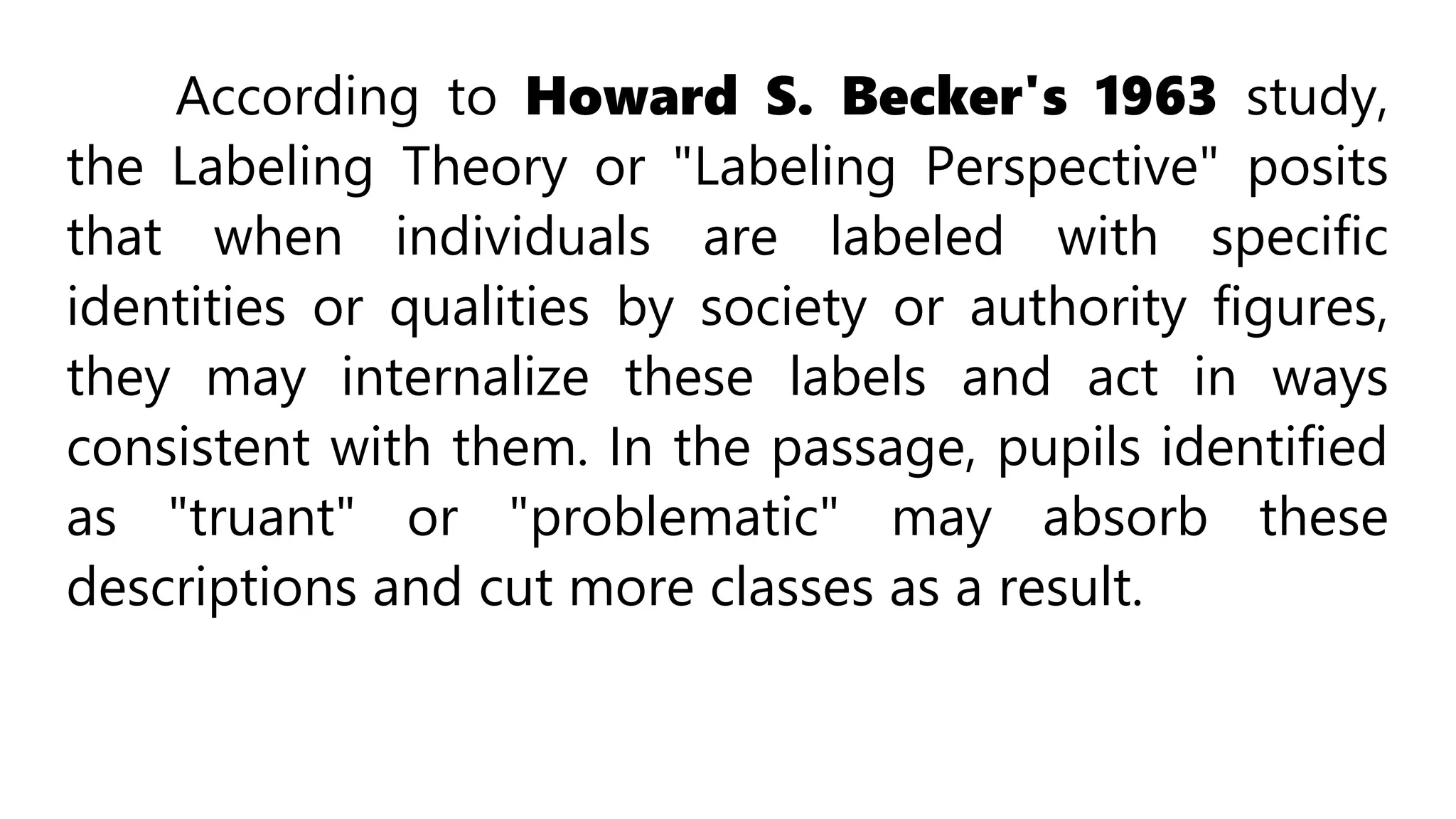 According to Howard S. Becker's 1963 study, the Labeling Theory or "Labeling Perspective" posits that when individuals are labeled with specific identities or qualities by society or authority figures, they may internalize these labels and act in ways consistent with them. In the passage, pupils identified as "truant" or "problematic" may absorb these descriptions and cut more classes as a result.